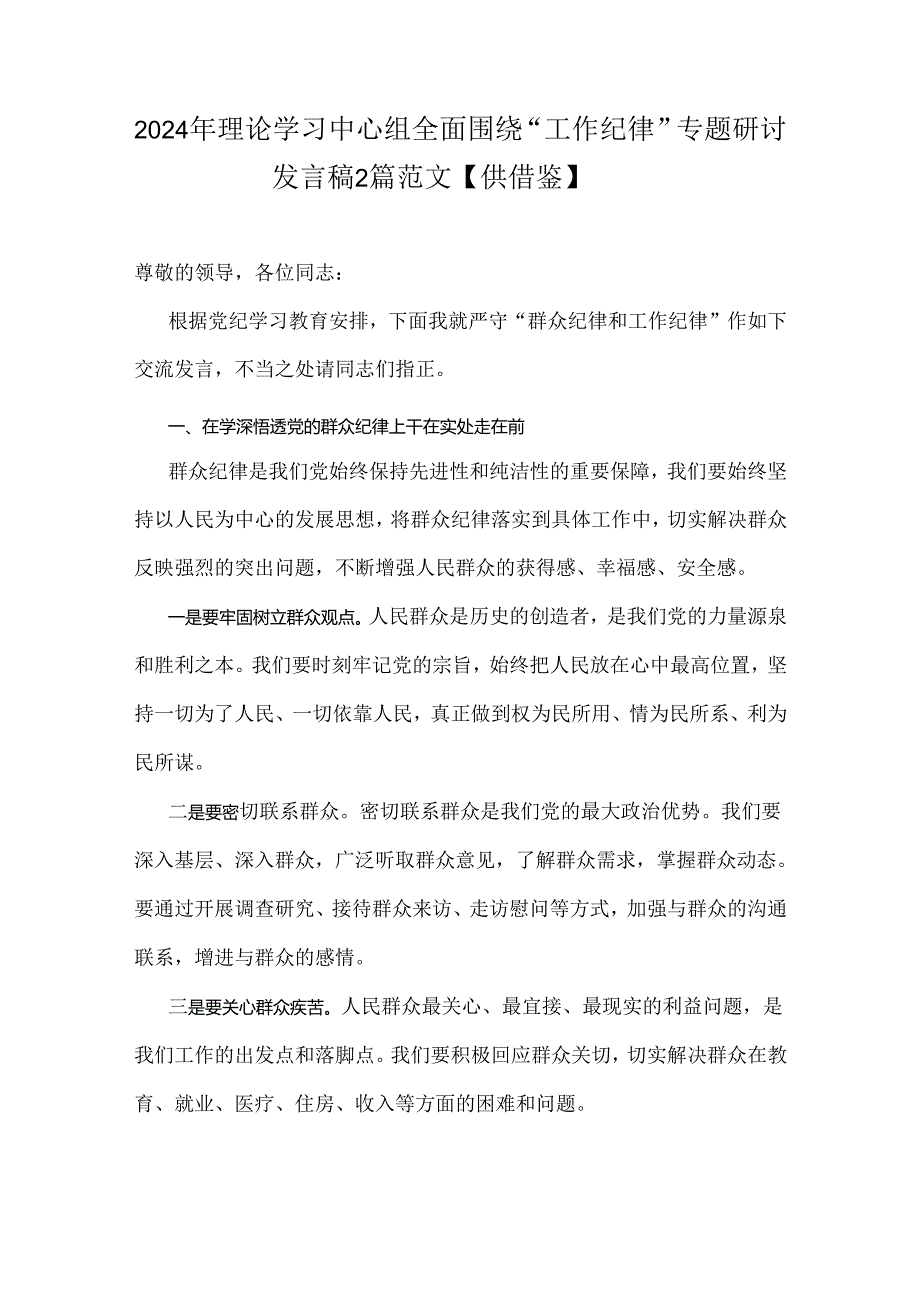 2024年理论学习中心组全面围绕“工作纪律”专题研讨发言稿2篇范文【供借鉴】

尊敬的领导，各位同志：

根据党纪学习教育安排，下面我就严守“群众纪律和工作纪律”作如下交流发言，不当之处请同志们指正。

一、在学深悟透党的群众纪律上干在实处走在前

群众纪律是我们党始终保持先进性和纯洁性的重要保障，我们要始终坚持以人民为中心的发展思想，将群众纪律落实到具体工作中，切实解决群众反映强烈的突出问题，不断增强人民群众的获得感、幸福感、安全感。

一是要牢固树立群众观点。人民群众是历史的创造者，是我们党的力量源泉和胜利之本。我们要时刻牢记党的宗旨，始终把人民放在心中最高位置，坚持一切为了人民、一切依靠人民，真正做到权为民所用、情为民所系、利为民所谋。

二是要密切联系群众。密切联系群众是我们党的最大政治优势。我们要深入基层、深入群众，广泛听取群众意见，了解群众需求，掌握群众动态。要通过开展调查研究、接待群众来访、走访慰问等方式，加强与群众的沟通联系，增进与群众的感情。

三是要关心群众疾苦。人民群众最关心、最宜接、最现实的利益问题，是我们工作的出发点和落脚点。我们要积极回应群众关切，切实解决群众在教育、就业、医疗、住房、收入等方面的困难和问题。